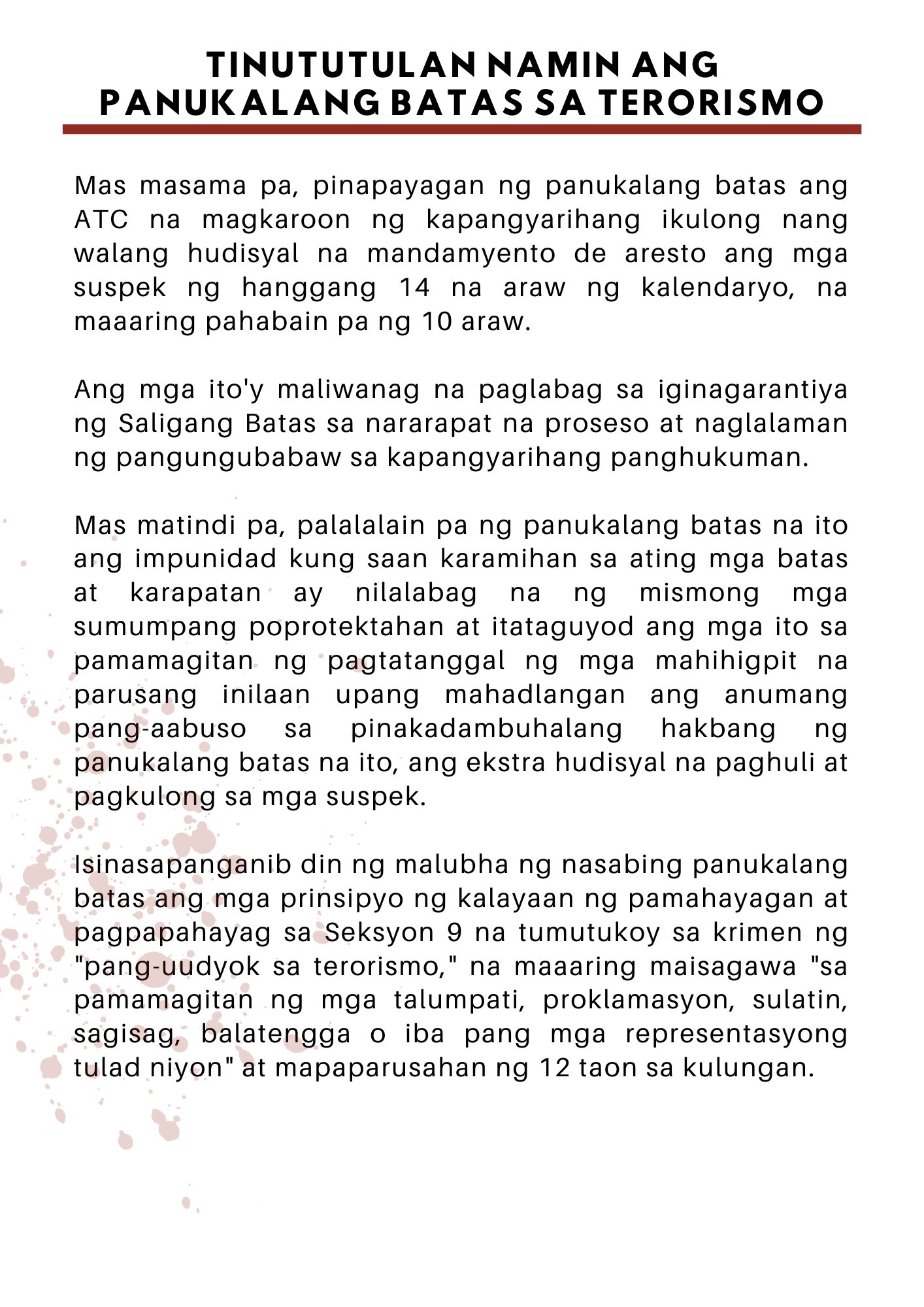 TINUTUTULAN NAMIN ANG
PANUKALANG BATAS SA TERORISMO

Mas masama pa, pinapayagan ng panukalang batas ang ATC na magkaroon ng kapangyarihang ikulong nang walang hudisyal na mandamyento de aresto ang mga suspek ng hanggang 14 na araw ng kalendaryo, na maaaring pahabain pa ng 10 araw.

Ang mga ito'y maliwanag na paglabag sa iginagarantiya ng Saligang Batas sa nararapat na proseso at naglalaman ng pangungubabaw sa kapangyarihang panghukuman.

Mas matindi pa, palalalain pa ng panukalang batas na ito ang impunidad kung saan karamihan sa ating mga batas at karapatan ay nilalabag na ng mismong mga sumumpang poprotektahan at itataguyod ang mga ito sa pamamagitan ng pagtatanggal ng mga mahihigpit na parusang inilaan upang mahadlangan ang anumang pang-aabuso sa pinakadambuhalang hakbang ng panukalang batas na ito, ang ekstra hudisyal na paghuli at pagkulong sa mga suspek.

Isinasapanganib din ng malubha ng nasabing panukalang batas ang mga prinsipyo ng kalayaan ng pamahayagan at pagpapahayag sa Seksyon 9 na tumutukoy sa krimen ng "pang-uudyok sa terorismo," na maaaring maisagawa "sa pamamagitan ng mga talumpati, proklamasyon, sulatin, sagisag, balatengga o iba pang mga representasyong tulad niyon" at mapaparusahan ng 12 taon sa kulungan.